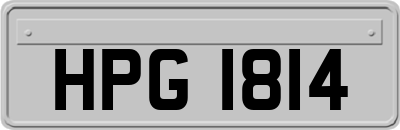 HPG 1814